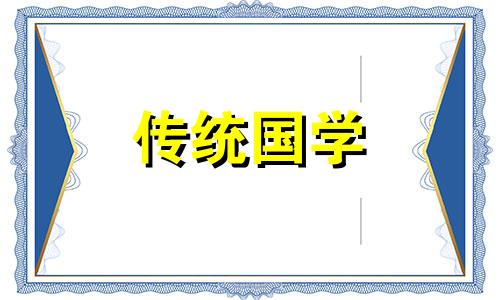 传统国学